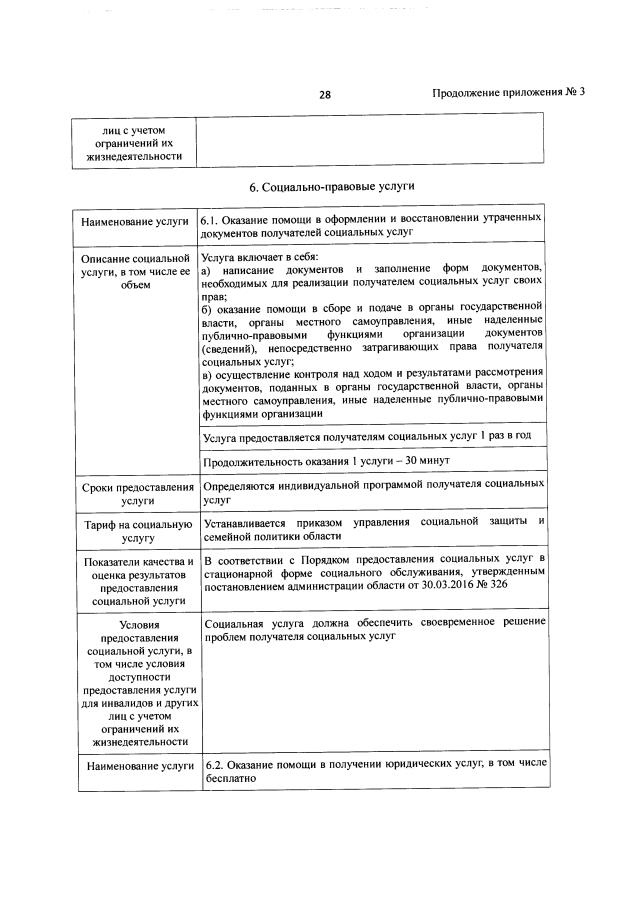 28

Продолжение приложения № 3

| лиц с учетом ограничений их жизнедеятельности | |
|---|---|

6. Социально-правовые услуги

| Наименование услуги | 6.1. Оказание помощи в оформлении и восстановлении утраченных документов получателей социальных услуг |
|---|---|
| Описание социальной услуги, в том числе ее объем | Услуга включает в себя: а) написание документов и заполнение форм документов, необходимых для реализации получателем социальных услуг своих прав; б) оказание помощи в сборе и подаче в органы государственной власти, органы местного самоуправления, иные наделенные публично-правовыми функциями организации документов (сведений), непосредственно затрагивающих права получателя социальных услуг; в) осуществление контроля над ходом и результатами рассмотрения документов, поданных в органы государственной власти, органы местного самоуправления, иные наделенные публично-правовыми функциями организации |
| | Услуга предоставляется получателям социальных услуг 1 раз в год |
| | Продолжительность оказания 1 услуги – 30 минут |
| Сроки предоставления услуги | Определяются индивидуальной программой получателя социальных услуг |
| Тариф на социальную услугу | Устанавливается приказом управления социальной защиты и семейной политики области |
| Показатели качества и оценка результатов предоставления социальной услуги | В соответствии с Порядком предоставления социальных услуг в стационарной форме социального обслуживания, утвержденным постановлением администрации области от 30.03.2016 № 326 |
| Условия предоставления социальной услуги, в том числе условия доступности предоставления услуги для инвалидов и других лиц с учетом ограничений их жизнедеятельности | Социальная услуга должна обеспечить своевременное решение проблем получателя социальных услуг |
| Наименование услуги | 6.2. Оказание помощи в получении юридических услуг, в том числе бесплатно |